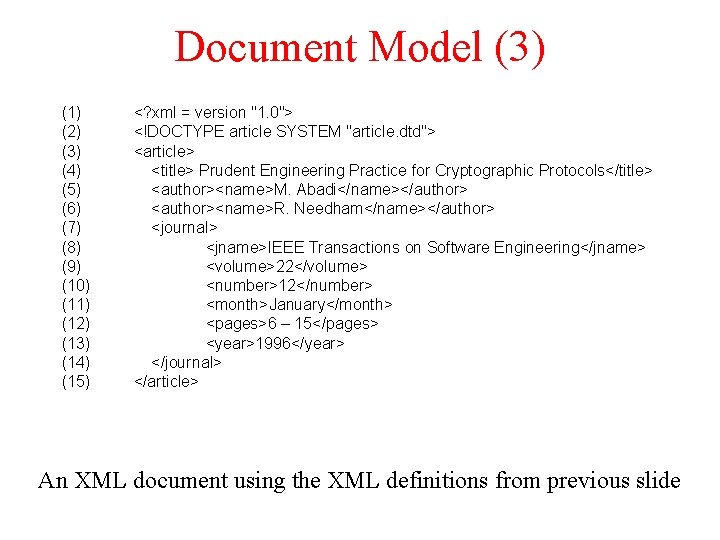 Document Model (3)

(1) <?xml = version "1.0">
(2) <!DOCTYPE article SYSTEM "article.dtd">
(3) <article>
(4) <title> Prudent Engineering Practice for Cryptographic Protocols</title>
(5) <author><name>M. Abadi</name></author>
(6) <author><name>R. Needham</name></author>
(7) <journal>
(8) <jname>IEEE Transactions on Software Engineering</jname>
(9) <volume>22</volume>
(10) <number>12</number>
(11) <month>January</month>
(12) <pages>6 – 15</pages>
(13) <year>1996</year>
(14) </journal>
(15) </article>

An XML document using the XML definitions from previous slide